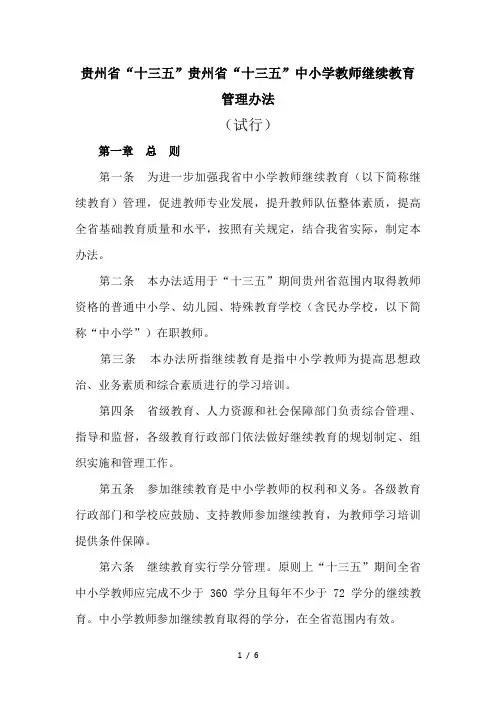 贵州省“十三五”贵州省“十三五”中小学教师继续教育管理办法

（试行）

第一章　总　则

第一条　为进一步加强我省中小学教师继续教育（以下简称继续教育）管理，促进教师专业发展，提升教师队伍整体素质，提高全省基础教育质量和水平，按照有关规定，结合我省实际，制定本办法。

第二条　本办法适用于“十三五”期间贵州省范围内取得教师资格的普通中小学、幼儿园、特殊教育学校（含民办学校，以下简称“中小学”）在职教师。

第三条　本办法所指继续教育是指中小学教师为提高思想政治、业务素质和综合素质进行的学习培训。

第四条　省级教育、人力资源和社会保障部门负责综合管理、指导和监督，各级教育行政部门依法做好继续教育的规划制定、组织实施和管理工作。

第五条　参加继续教育是中小学教师的权利和义务。各级教育行政部门和学校应鼓励、支持教师参加继续教育，为教师学习培训提供条件保障。

第六条　继续教育实行学分管理。原则上“十三五”期间全省中小学教师应完成不少于 360 学分且每年不少于 72 学分的继续教育。中小学教师参加继续教育取得的学分，在全省范围内有效。

1 / 6